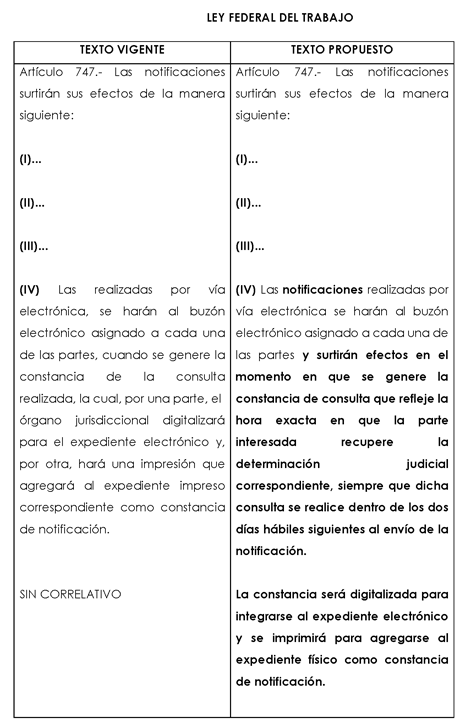 LEY FEDERAL DEL TRABAJO

| TEXTO VIGENTE | TEXTO PROPUESTO |
|---|---|
| Artículo 747.- Las notificaciones surtirán sus efectos de la manera siguiente: | Artículo 747.- Las notificaciones surtirán sus efectos de la manera siguiente: |
| (I)... | (I)... |
| (II)... | (II)... |
| (III)... | (III)... |
| (IV) Las realizadas por vía electrónica, se harán al buzón electrónico asignado a cada una de las partes, cuando se genere la constancia de la consulta realizada, la cual, por una parte, el órgano jurisdiccional digitalizará para el expediente electrónico y, por otra, hará una impresión que agregará al expediente impreso correspondiente como constancia de notificación. | (IV) Las notificaciones realizadas por vía electrónica se harán al buzón electrónico asignado a cada una de las partes y surtirán efectos en el momento en que se genere la constancia de consulta que refleje la hora exacta en que la parte interesada recupere la determinación judicial correspondiente, siempre que dicha consulta se realice dentro de los dos días hábiles siguientes al envío de la notificación. |
| SIN CORRELATIVO | La constancia será digitalizada para integrarse al expediente electrónico y se imprimirá para agregarse al expediente físico como constancia de notificación. |